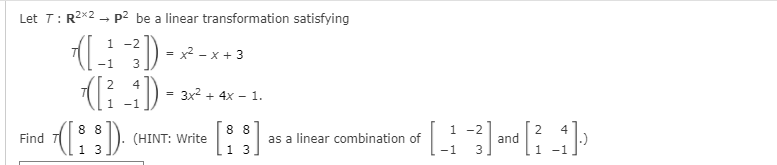 Let $T : \mathbf{R}^{2\times 2} \to \mathbf{P}^2$ be a linear transformation satisfying

$T\left(\begin{bmatrix} 1 & -2 \\ -1 & 3 \end{bmatrix}\right) = x^2 - x + 3$

$T\left(\begin{bmatrix} 2 & 4 \\ 1 & -1 \end{bmatrix}\right) = 3x^2 + 4x - 1.$

Find $T\left(\begin{bmatrix} 8 & 8 \\ 1 & 3 \end{bmatrix}\right)$. (HINT: Write $\begin{bmatrix} 8 & 8 \\ 1 & 3 \end{bmatrix}$ as a linear combination of $\begin{bmatrix} 1 & -2 \\ -1 & 3 \end{bmatrix}$ and $\begin{bmatrix} 2 & 4 \\ 1 & -1 \end{bmatrix}$.)